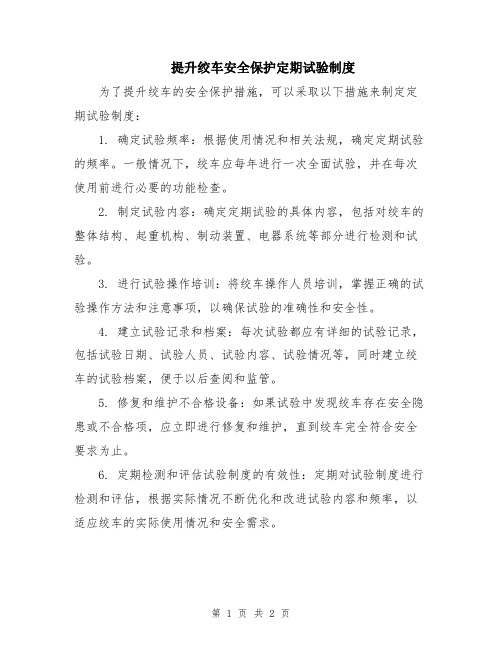 提升绞车安全保护定期试验制度

为了提升绞车的安全保护措施，可以采取以下措施来制定定期试验制度：

1. 确定试验频率：根据使用情况和相关法规，确定定期试验的频率。一般情况下，绞车应每年进行一次全面试验，并在每次使用前进行必要的功能检查。

2. 制定试验内容：确定定期试验的具体内容，包括对绞车的整体结构、起重机构、制动装置、电器系统等部分进行检测和试验。

3. 进行试验操作培训：将绞车操作人员培训，掌握正确的试验操作方法和注意事项，以确保试验的准确性和安全性。

4. 建立试验记录和档案：每次试验都应有详细的试验记录，包括试验日期、试验人员、试验内容、试验情况等，同时建立绞车的试验档案，便于以后查阅和监管。

5. 修复和维护不合格设备：如果试验中发现绞车存在安全隐患或不合格项，应立即进行修复和维护，直到绞车完全符合安全要求为止。

6. 定期检测和评估试验制度的有效性：定期对试验制度进行检测和评估，根据实际情况不断优化和改进试验内容和频率，以适应绞车的实际使用情况和安全需求。

第 1 页 共 2 页